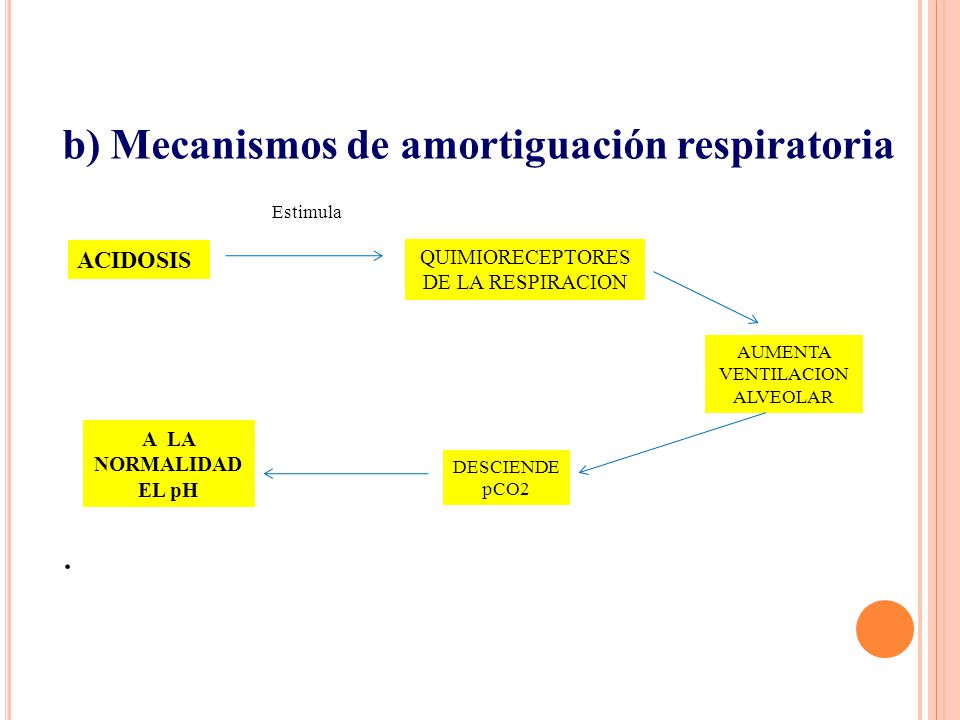 b) Mecanismos de amortiguación respiratoria

Estimula

ACIDOSIS

QUIMIORECEPTORES DE LA RESPIRACION

AUMENTA VENTILACION ALVEOLAR

DESCIENDE pCO2

A LA NORMALIDAD EL pH

.